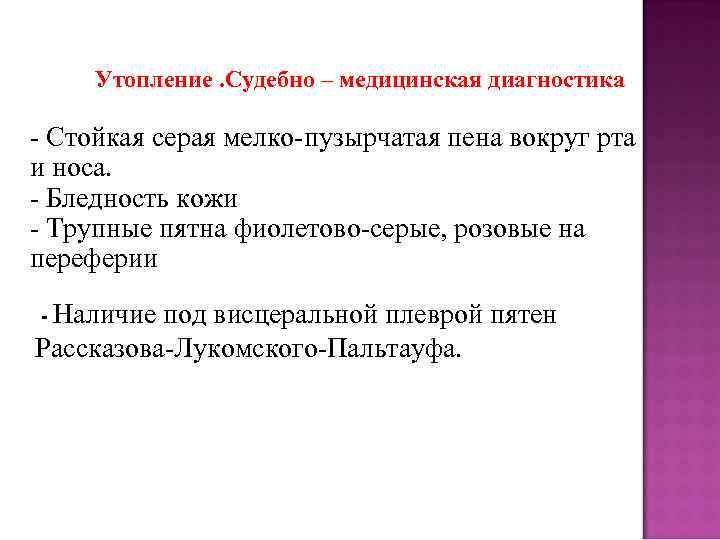 Утопление .Судебно – медицинская диагностика

- Стойкая серая мелко-пузырчатая пена вокруг рта и носа.
- Бледность кожи
- Трупные пятна фиолетово-серые, розовые на переферии

- Наличие под висцеральной плеврой пятен Рассказова-Лукомского-Пальтауфа.